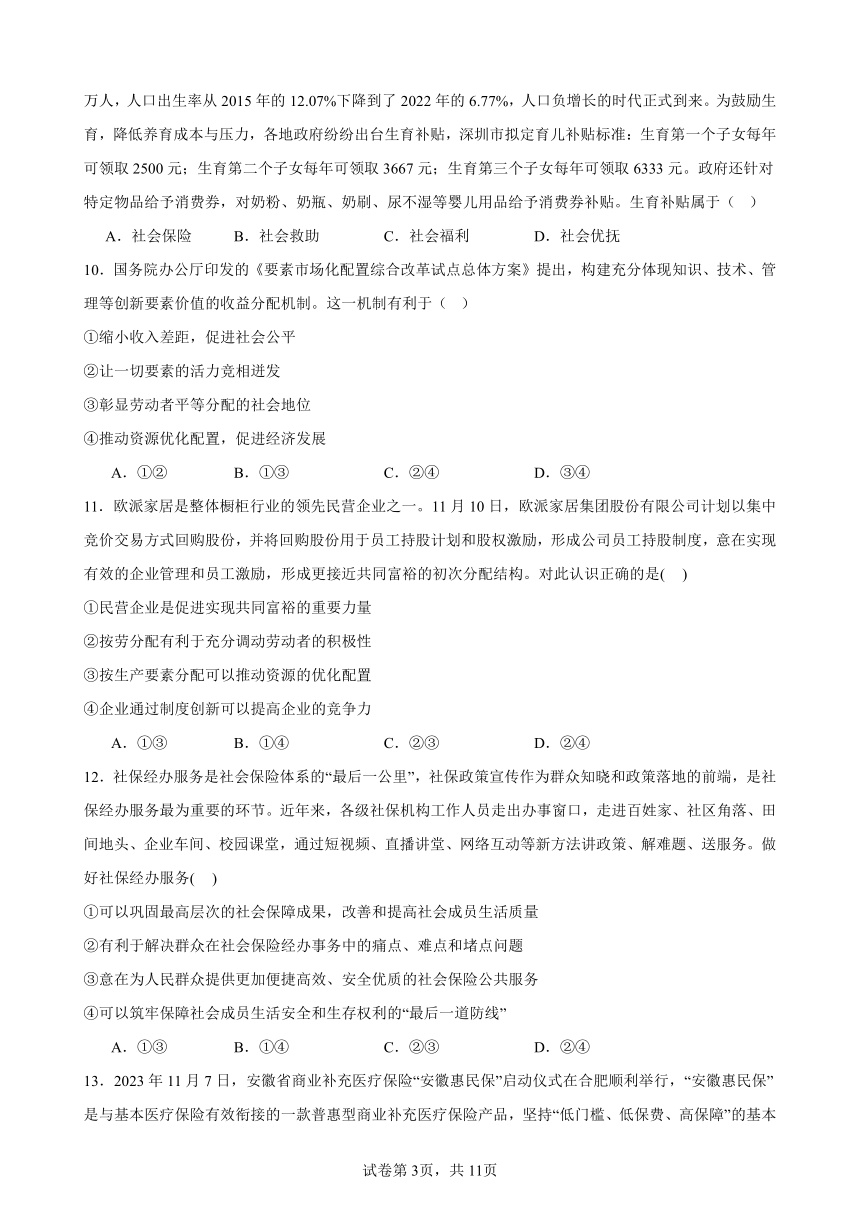 万人，人口出生率从 2015 年的 12.07%下降到了 2022 年的 6.77%，人口负增长的时代正式到来。为鼓励生育，降低养育成本与压力，各地政府纷纷出台生育补贴，深圳市拟定育儿补贴标准：生育第一个子女每年可领取 2500 元；生育第二个子女每年可领取 3667 元；生育第三个子女每年可领取 6333 元。政府还针对特定物品给予消费券，对奶粉、奶瓶、奶刷、尿不湿等婴儿用品给予消费券补贴。生育补贴属于（　）

A．社会保险　　B．社会救助　　C．社会福利　　D．社会优抚

10．国务院办公厅印发的《要素市场化配置综合改革试点总体方案》提出，构建充分体现知识、技术、管理等创新要素价值的收益分配机制。这一机制有利于（　）

①缩小收入差距，促进社会公平

②让一切要素的活力竞相迸发

③彰显劳动者平等分配的社会地位

④推动资源优化配置，促进经济发展

A．①②　　B．①③　　C．②④　　D．③④

11．欧派家居是整体橱柜行业的领先民营企业之一。11 月 10 日，欧派家居集团股份有限公司计划以集中竞价交易方式回购股份，并将回购股份用于员工持股计划和股权激励，形成公司员工持股制度，意在实现有效的企业管理和员工激励，形成更接近共同富裕的初次分配结构。对此认识正确的是(　)

①民营企业是促进实现共同富裕的重要力量

②按劳分配有利于充分调动劳动者的积极性

③按生产要素分配可以推动资源的优化配置

④企业通过制度创新可以提高企业的竞争力

A．①③　　B．①④　　C．②③　　D．②④

12．社保经办服务是社会保险体系的“最后一公里”，社保政策宣传作为群众知晓和政策落地的前端，是社保经办服务最为重要的环节。近年来，各级社保机构工作人员走出办事窗口，走进百姓家、社区角落、田间地头、企业车间、校园课堂，通过短视频、直播讲堂、网络互动等新方法讲政策、解难题、送服务。做好社保经办服务(　)

①可以巩固最高层次的社会保障成果，改善和提高社会成员生活质量

②有利于解决群众在社会保险经办事务中的痛点、难点和堵点问题

③意在为人民群众提供更加便捷高效、安全优质的社会保险公共服务

④可以筑牢保障社会成员生活安全和生存权利的“最后一道防线”

A．①③　　B．①④　　C．②③　　D．②④

13．2023 年 11 月 7 日，安徽省商业补充医疗保险“安徽惠民保”启动仪式在合肥顺利举行，“安徽惠民保”是与基本医疗保险有效衔接的一款普惠型商业补充医疗保险产品，坚持“低门槛、低保费、高保障”的基本

试卷第 3页，共 11页